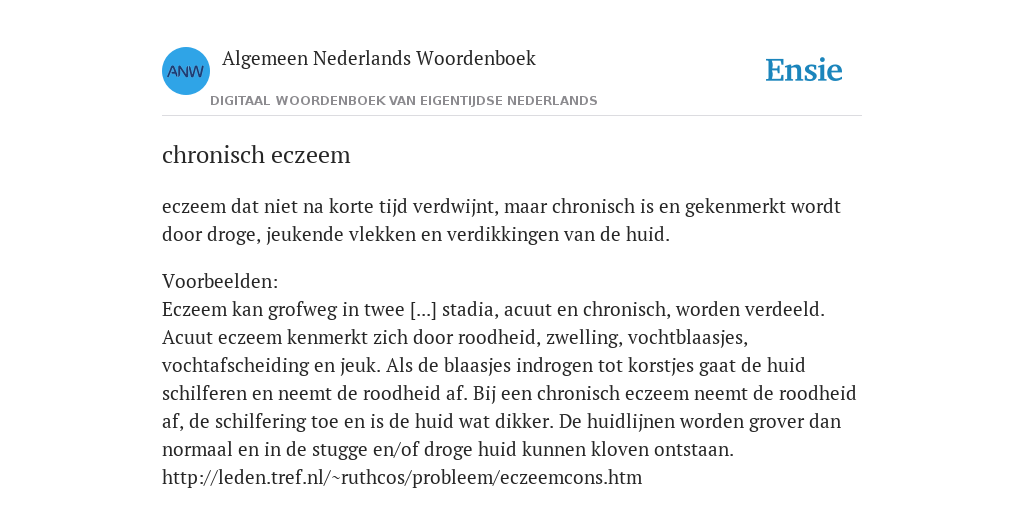 ANW

Algemeen Nederlands Woordenboek

DIGITAAL WOORDENBOEK VAN EIGENTIJDSE NEDERLANDS

Ensie

chronisch eczeem

eczeem dat niet na korte tijd verdwijnt, maar chronisch is en gekenmerkt wordt door droge, jeukende vlekken en verdikkingen van de huid.

Voorbeelden:
Eczeem kan grofweg in twee [...] stadia, acuut en chronisch, worden verdeeld. Acuut eczeem kenmerkt zich door roodheid, zwelling, vochtblaasjes, vochtafscheiding en jeuk. Als de blaasjes indrogen tot korstjes gaat de huid schilferen en neemt de roodheid af. Bij een chronisch eczeem neemt de roodheid af, de schilfering toe en is de huid wat dikker. De huidlijnen worden grover dan normaal en in de stugge en/of droge huid kunnen kloven ontstaan.
http://leden.tref.nl/~ruthcos/probleem/eczeemcons.htm